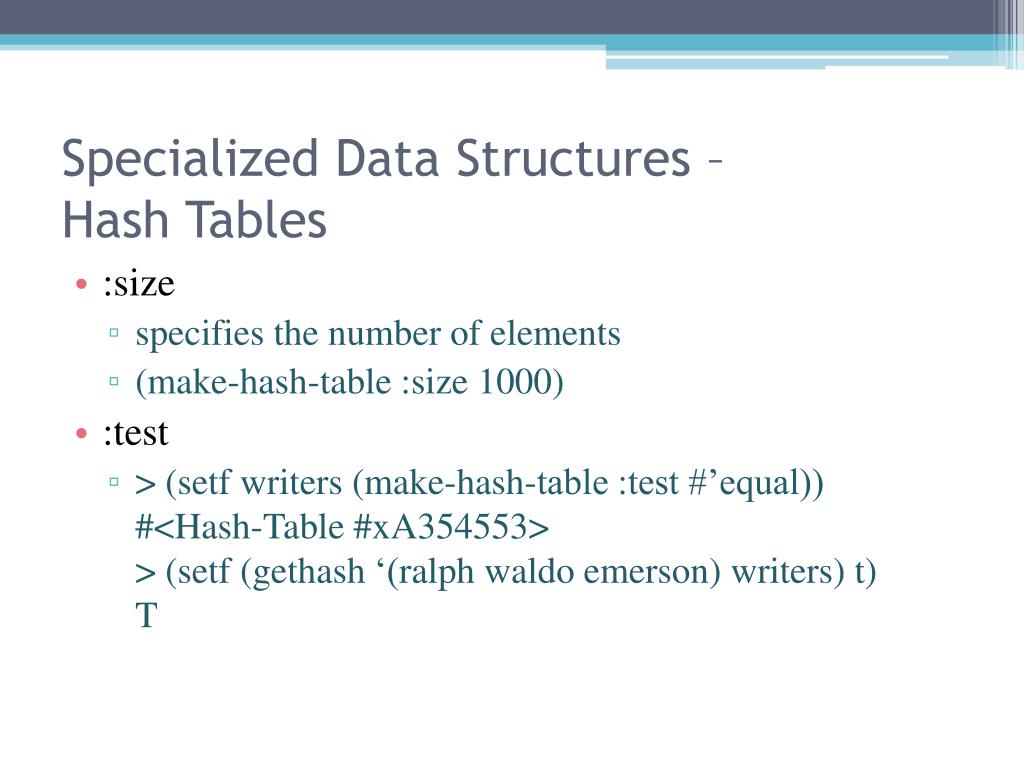 Specialized Data Structures – Hash Tables

• :size
▫ specifies the number of elements
▫ (make-hash-table :size 1000)
• :test
▫ > (setf writers (make-hash-table :test #’equal))
#<Hash-Table #xA354553>
> (setf (gethash ‘(ralph waldo emerson) writers) t)
T